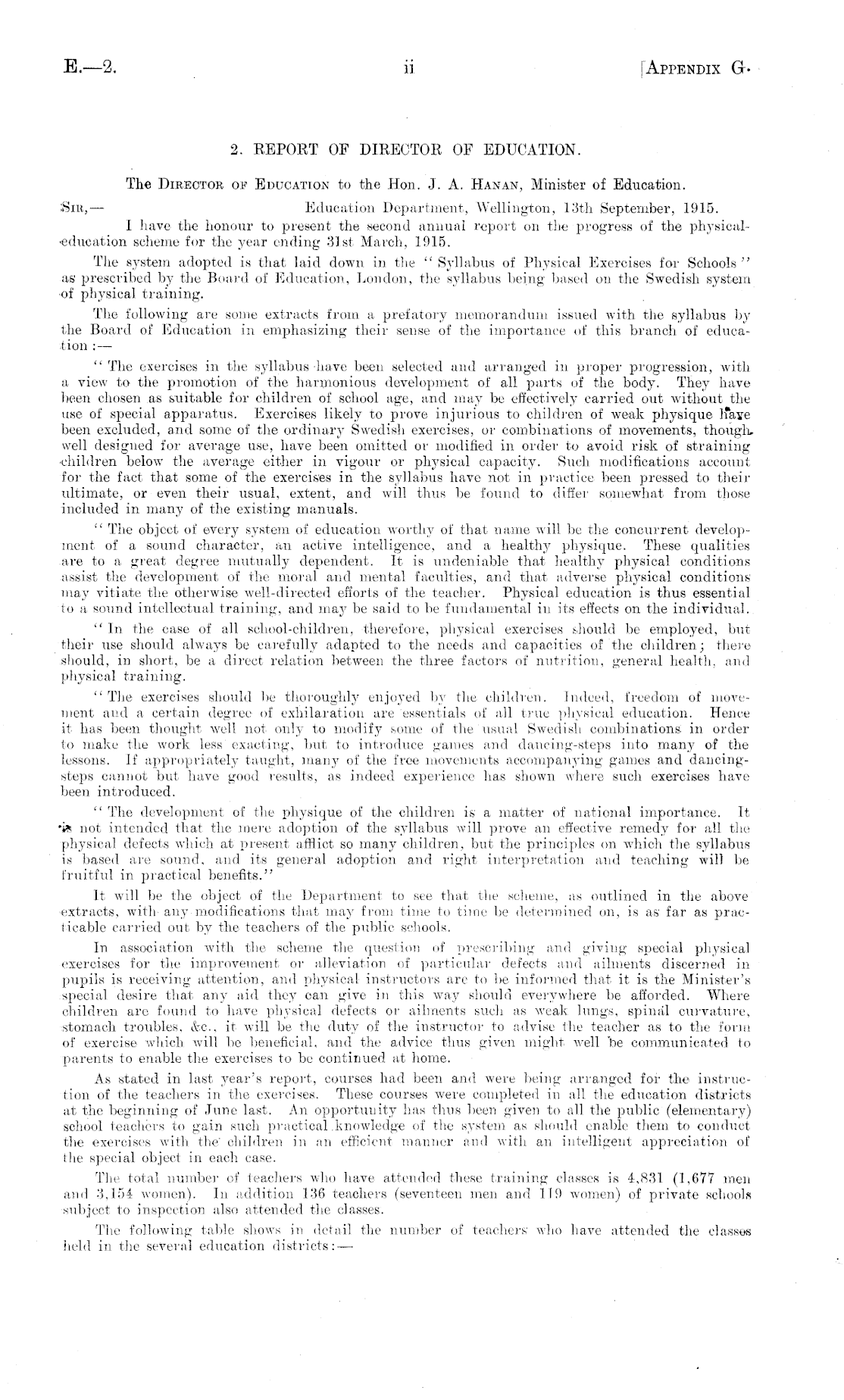 E.—2. ii [APPENDIX G.

2. REPORT OF DIRECTOR OF EDUCATION.

The DIRECTOR OF EDUCATION to the Hon. J. A. HANAN, Minister of Education.

SIR,— Education Department, Wellington, 13th September, 1915.

I have the honour to present the second annual report on the progress of the physical-education scheme for the year ending 31st March, 1915.

The system adopted is that laid down in the "Syllabus of Physical Exercises for Schools" as prescribed by the Board of Education, London, the syllabus being based on the Swedish system of physical training.

The following are some extracts from a prefatory memorandum issued with the syllabus by the Board of Education in emphasizing their sense of the importance of this branch of education:—

"The exercises in the syllabus have been selected and arranged in proper progression, with a view to the promotion of the harmonious development of all parts of the body. They have been chosen as suitable for children of school age, and may be effectively carried out without the use of special apparatus. Exercises likely to prove injurious to children of weak physique have been excluded, and some of the ordinary Swedish exercises, or combinations of movements, though well designed for average use, have been omitted or modified in order to avoid risk of straining children below the average either in vigour or physical capacity. Such modifications account for the fact that some of the exercises in the syllabus have not in practice been pressed to their ultimate, or even their usual, extent, and will thus be found to differ somewhat from those included in many of the existing manuals.

"The object of every system of education worthy of that name will be the concurrent development of a sound character, an active intelligence, and a healthy physique. These qualities are to a great degree mutually dependent. It is undeniable that healthy physical conditions assist the development of the moral and mental faculties, and that adverse physical conditions may vitiate the otherwise well-directed efforts of the teacher. Physical education is thus essential to a sound intellectual training, and may be said to be fundamental in its effects on the individual.

"In the case of all school-children, therefore, physical exercises should be employed, but their use should always be carefully adapted to the needs and capacities of the children; there should, in short, be a direct relation between the three factors of nutrition, general health, and physical training.

"The exercises should be thoroughly enjoyed by the children. Indeed, freedom of movement and a certain degree of exhilaration are essentials of all true physical education. Hence it has been thought well not only to modify some of the usual Swedish combinations in order to make the work less exacting, but to introduce games and dancing-steps into many of the lessons. If appropriately taught, many of the free movements accompanying games and dancing-steps cannot but have good results, as indeed experience has shown where such exercises have been introduced.

"The development of the physique of the children is a matter of national importance. It is not intended that the mere adoption of the syllabus will prove an effective remedy for all the physical defects which at present afflict so many children, but the principles on which the syllabus is based are sound, and its general adoption and right interpretation and teaching will be fruitful in practical benefits."

It will be the object of the Department to see that the scheme, as outlined in the above extracts, with any modifications that may from time to time be determined on, is as far as practicable carried out by the teachers of the public schools.

In association with the scheme the question of prescribing and giving special physical exercises for the improvement or alleviation of particular defects and ailments discerned in pupils is receiving attention, and physical instructors are to be informed that it is the Minister's special desire that any aid they can give in this way should everywhere be afforded. Where children are found to have physical defects or ailments such as weak lungs, spinal curvature, stomach troubles, &c., it will be the duty of the instructor to advise the teacher as to the form of exercise which will be beneficial, and the advice thus given might well be communicated to parents to enable the exercises to be continued at home.

As stated in last year's report, courses had been and were being arranged for the instruction of the teachers in the exercises. These courses were completed in all the education districts at the beginning of June last. An opportunity has thus been given to all the public (elementary) school teachers to gain such practical knowledge of the system as should enable them to conduct the exercises with the children in an efficient manner and with an intelligent appreciation of the special object in each case.

The total number of teachers who have attended these training classes is 4,831 (1,677 men and 3,154 women). In addition 136 teachers (seventeen men and 119 women) of private schools subject to inspection also attended the classes.

The following table shows in detail the number of teachers who have attended the classes held in the several education districts:—